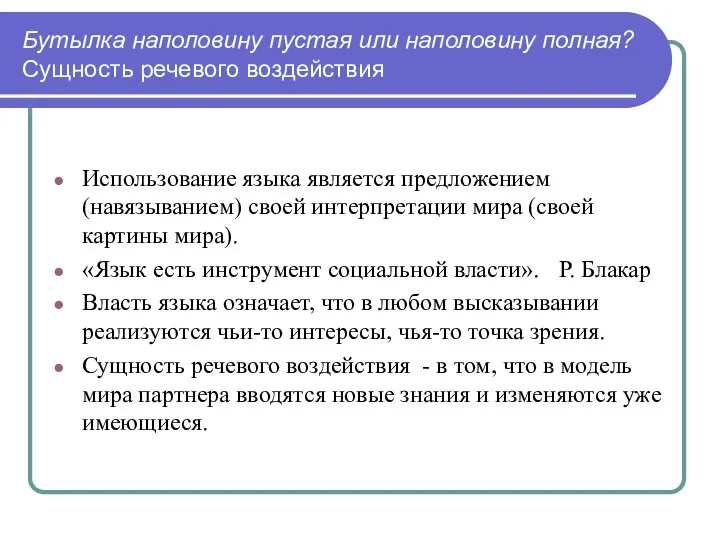 Бутылка наполовину пустая или наполовину полная?
Сущность речевого воздействия

- Использование языка является предложением (навязыванием) своей интерпретации мира (своей картины мира).
- «Язык есть инструмент социальной власти». Р. Блакар
- Власть языка означает, что в любом высказывании реализуются чьи-то интересы, чья-то точка зрения.
- Сущность речевого воздействия - в том, что в модель мира партнера вводятся новые знания и изменяются уже имеющиеся.